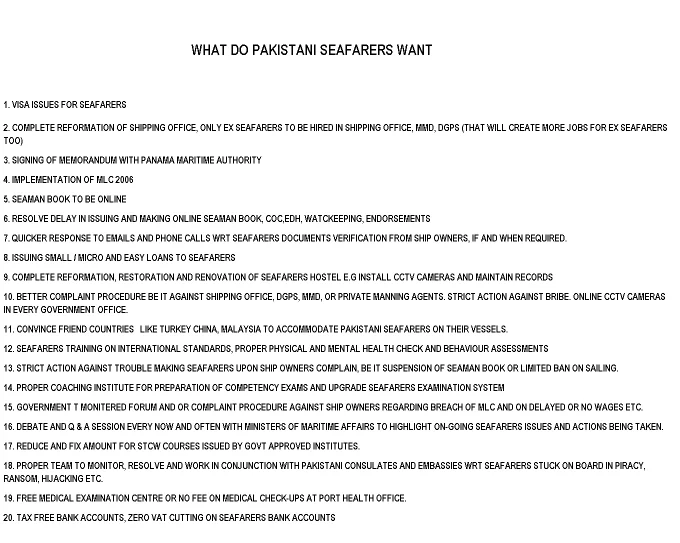 WHAT DO PAKISTANI SEAFARERS WANT

1. VISA ISSUES FOR SEAFARERS

2. COMPLETE REFORMATION OF SHIPPING OFFICE, ONLY EX SEAFARERS TO BE HIRED IN SHIPPING OFFICE, MMD, DGPS (THAT WILL CREATE MORE JOBS FOR EX SEAFARERS TOO)

3. SIGNING OF MEMORANDUM WITH PANAMA MARITIME AUTHORITY

4. IMPLEMENTATION OF MLC 2006

5. SEAMAN BOOK TO BE ONLINE

6. RESOLVE DELAY IN ISSUING AND MAKING ONLINE SEAMAN BOOK, COC,EDH, WATCKEEPING, ENDORSEMENTS

7. QUICKER RESPONSE TO EMAILS AND PHONE CALLS WRT SEAFARERS DOCUMENTS VERIFICATION FROM SHIP OWNERS, IF AND WHEN REQUIRED.

8. ISSUING SMALL / MICRO AND EASY LOANS TO SEAFARERS

9. COMPLETE REFORMATION, RESTORATION AND RENOVATION OF SEAFARERS HOSTEL E.G INSTALL CCTV CAMERAS AND MAINTAIN RECORDS

10. BETTER COMPLAINT PROCEDURE BE IT AGAINST SHIPPING OFFICE, DGPS, MMD, OR PRIVATE MANNING AGENTS. STRICT ACTION AGAINST BRIBE. ONLINE CCTV CAMERAS IN EVERY GOVERNMENT OFFICE.

11. CONVINCE FRIEND COUNTRIES LIKE TURKEY CHINA, MALAYSIA TO ACCOMMODATE PAKISTANI SEAFARERS ON THEIR VESSELS.

12. SEAFARERS TRAINING ON INTERNATIONAL STANDARDS, PROPER PHYSICAL AND MENTAL HEALTH CHECK AND BEHAVIOUR ASSESSMENTS

13. STRICT ACTION AGAINST TROUBLE MAKING SEAFARERS UPON SHIP OWNERS COMPLAIN, BE IT SUSPENSION OF SEAMAN BOOK OR LIMITED BAN ON SAILING.

14. PROPER COACHING INSTITUTE FOR PREPARATION OF COMPETENCY EXAMS AND UPGRADE SEAFARERS EXAMINATION SYSTEM

15. GOVERNMENT T MONITERED FORUM AND OR COMPLAINT PROCEDURE AGAINST SHIP OWNERS REGARDING BREACH OF MLC AND ON DELAYED OR NO WAGES ETC.

16. DEBATE AND Q & A SESSION EVERY NOW AND OFTEN WITH MINISTERS OF MARITIME AFFAIRS TO HIGHLIGHT ON-GOING SEAFARERS ISSUES AND ACTIONS BEING TAKEN.

17. REDUCE AND FIX AMOUNT FOR STCW COURSES ISSUED BY GOVT APPROVED INSTITUTES.

18. PROPER TEAM TO MONITOR, RESOLVE AND WORK IN CONJUNCTION WITH PAKISTANI CONSULATES AND EMBASSIES WRT SEAFARERS STUCK ON BOARD IN PIRACY, RANSOM, HIJACKING ETC.

19. FREE MEDICAL EXAMINATION CENTRE OR NO FEE ON MEDICAL CHECK-UPS AT PORT HEALTH OFFICE.

20. TAX FREE BANK ACCOUNTS, ZERO VAT CUTTING ON SEAFARERS BANK ACCOUNTS